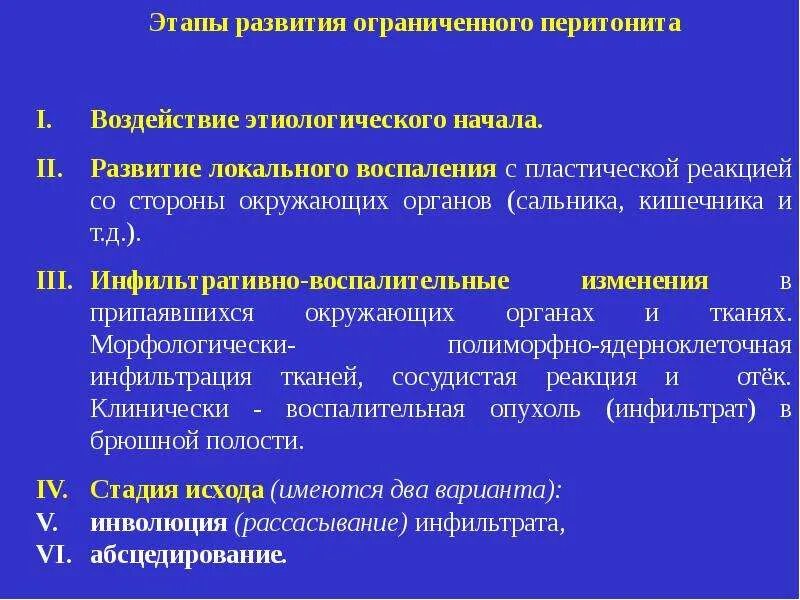 Этапы развития ограниченного перитонита

I. Воздействие этиологического начала.

II. Развитие локального воспаления с пластической реакцией со стороны окружающих органов (сальника, кишечника и т.д.).

III. Инфильтративно-воспалительные изменения в припаявшихся окружающих органах и тканях. Морфологически- полиморфно-ядерноклеточная инфильтрация тканей, сосудистая реакция и отёк. Клинически - воспалительная опухоль (инфильтрат) в брюшной полости.

IV. Стадия исхода (имеются два варианта):
V. инволюция (рассасывание) инфильтрата,
VI. абсцедирование.